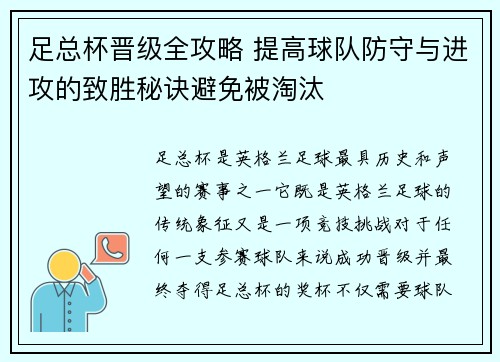 足总杯晋级全攻略 提高球队防守与进攻的致胜秘诀避免被淘汰

足总杯是英格兰足球最具历史和声望的赛事之一它既是英格兰足球的传统象征又是一项竞技挑战对于任何一支参赛球队来说成功晋级并最终夺得足总杯的奖杯不仅需要球队